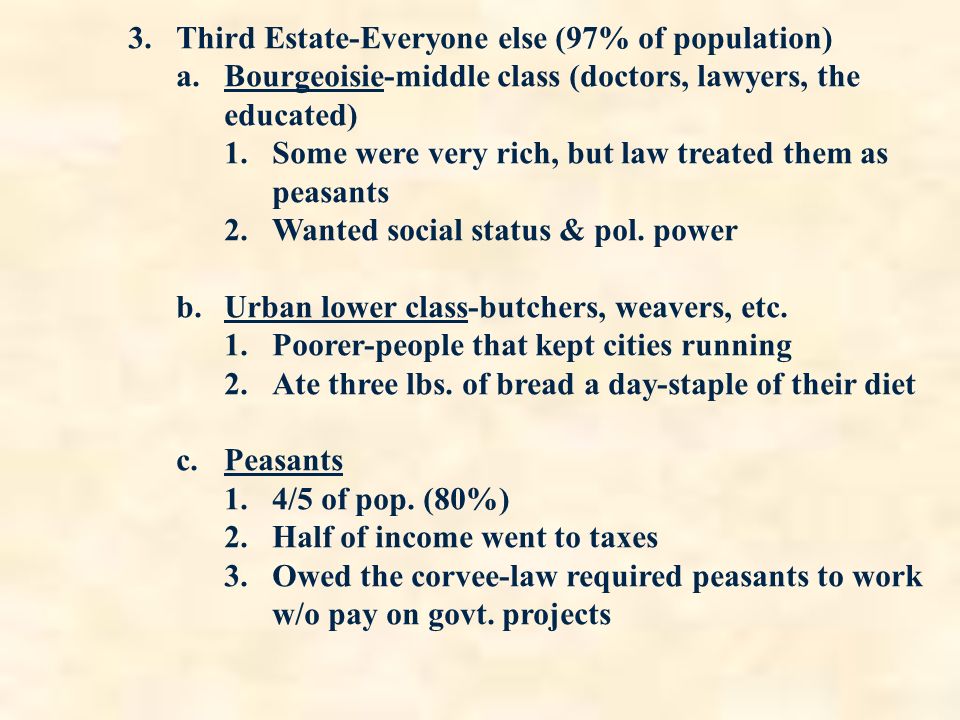 3. Third Estate-Everyone else (97% of population)
a. Bourgeoisie-middle class (doctors, lawyers, the educated)
1. Some were very rich, but law treated them as peasants
2. Wanted social status & pol. power

b. Urban lower class-butchers, weavers, etc.
1. Poorer-people that kept cities running
2. Ate three lbs. of bread a day-staple of their diet

c. Peasants
1. 4/5 of pop. (80%)
2. Half of income went to taxes
3. Owed the corvee-law required peasants to work w/o pay on govt. projects